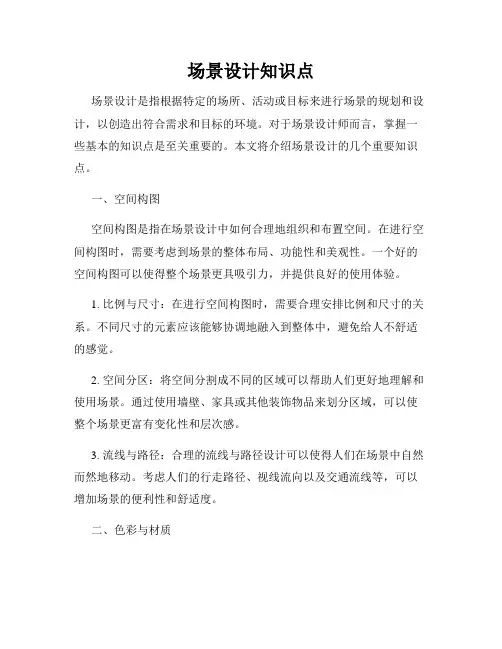 场景设计知识点

场景设计是指根据特定的场所、活动或目标来进行场景的规划和设计，以创造出符合需求和目标的环境。对于场景设计师而言，掌握一些基本的知识点是至关重要的。本文将介绍场景设计的几个重要知识点。

一、空间构图

空间构图是指在场景设计中如何合理地组织和布置空间。在进行空间构图时，需要考虑到场景的整体布局、功能性和美观性。一个好的空间构图可以使得整个场景更具吸引力，并提供良好的使用体验。

1. 比例与尺寸：在进行空间构图时，需要合理安排比例和尺寸的关系。不同尺寸的元素应该能够协调地融入到整体中，避免给人不舒适的感觉。

2. 空间分区：将空间分割成不同的区域可以帮助人们更好地理解和使用场景。通过使用墙壁、家具或其他装饰物品来划分区域，可以使整个场景更富有变化性和层次感。

3. 流线与路径：合理的流线与路径设计可以使得人们在场景中自然而然地移动。考虑人们的行走路径、视线流向以及交通流线等，可以增加场景的便利性和舒适度。

二、色彩与材质